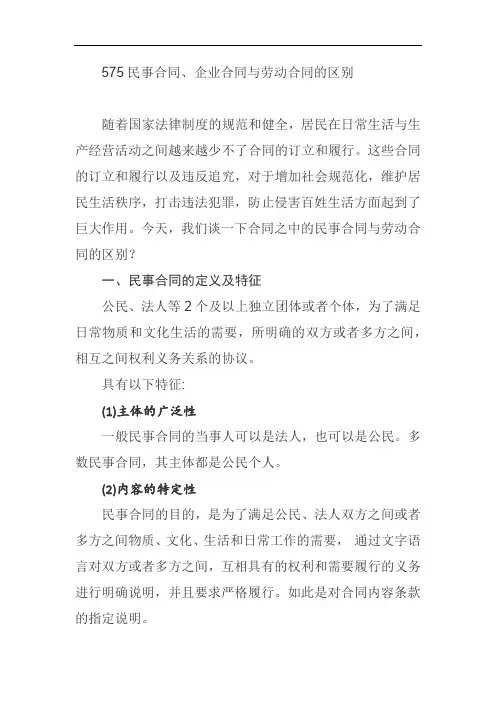 575 民事合同、企业合同与劳动合同的区别

随着国家法律制度的规范和健全，居民在日常生活与生产经营活动之间越来越少不了合同的订立和履行。这些合同的订立和履行以及违反追究，对于增加社会规范化，维护居民生活秩序，打击违法犯罪，防止侵害百姓生活方面起到了巨大作用。今天，我们谈一下合同之中的民事合同与劳动合同的区别？

一、民事合同的定义及特征

公民、法人等 2 个及以上独立团体或者个体，为了满足日常物质和文化生活的需要，所明确的双方或者多方之间，相互之间权利义务关系的协议。

具有以下特征:

(1)主体的广泛性

一般民事合同的当事人可以是法人，也可以是公民。多数民事合同，其主体都是公民个人。

(2)内容的特定性

民事合同的目的，是为了满足公民、法人双方之间或者多方之间物质、文化、生活和日常工作的需要， 通过文字语言对双方或者多方之间，互相具有的权利和需要履行的义务进行明确说明，并且要求严格履行。如此是对合同内容条款的指定说明。